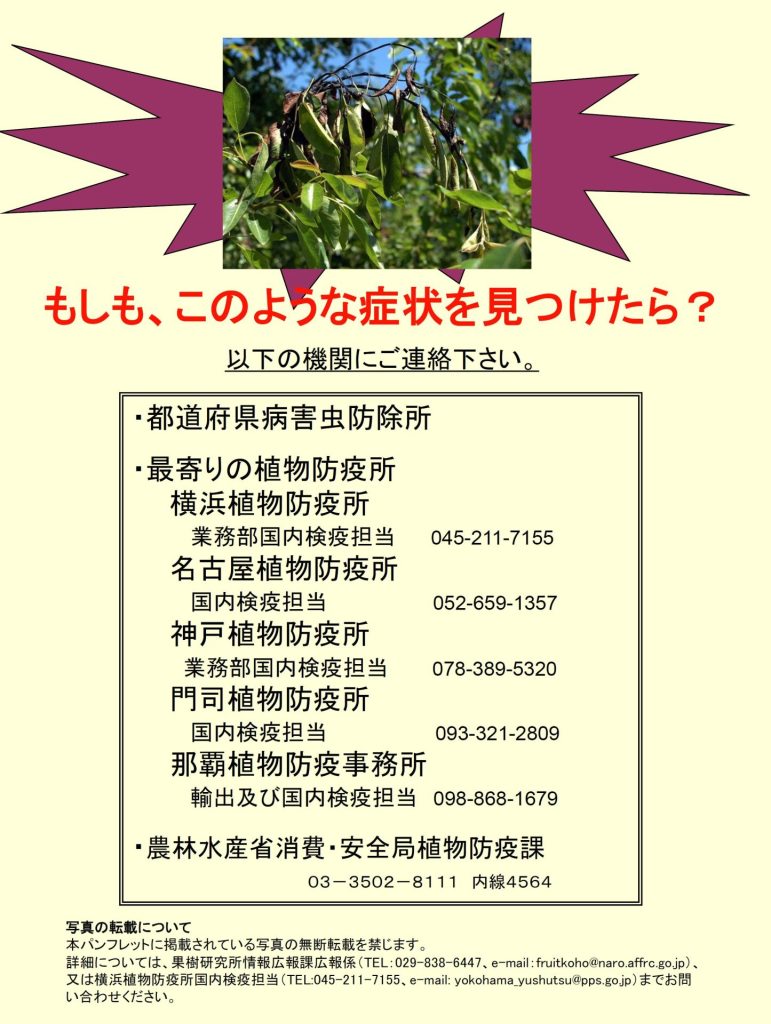 もしも、このような症状を見つけたら？

以下の機関にご連絡下さい。

・都道府県病害虫防除所

・最寄りの植物防疫所
横浜植物防疫所
業務部国内検疫担当 045-211-7155
名古屋植物防疫所
国内検疫担当 052-659-1357
神戸植物防疫所
業務部国内検疫担当 078-389-5320
門司植物防疫所
国内検疫担当 093-321-2809
那覇植物防疫事務所
輸出及び国内検疫担当 098-868-1679

・農林水産省消費・安全局植物防疫課
03－3502－8111 内線4564

写真の転載について
本パンフレットに掲載されている写真の無断転載を禁じます。
詳細については、果樹研究所情報広報課広報係（TEL：029-838-6447、e-mail：fruitkoho@naro.affrc.go.jp）、又は横浜植物防疫所国内検疫担当（TEL:045-211-7155、e-mail: yokohama_yushutsu@pps.go.jp）までお問い合わせください。